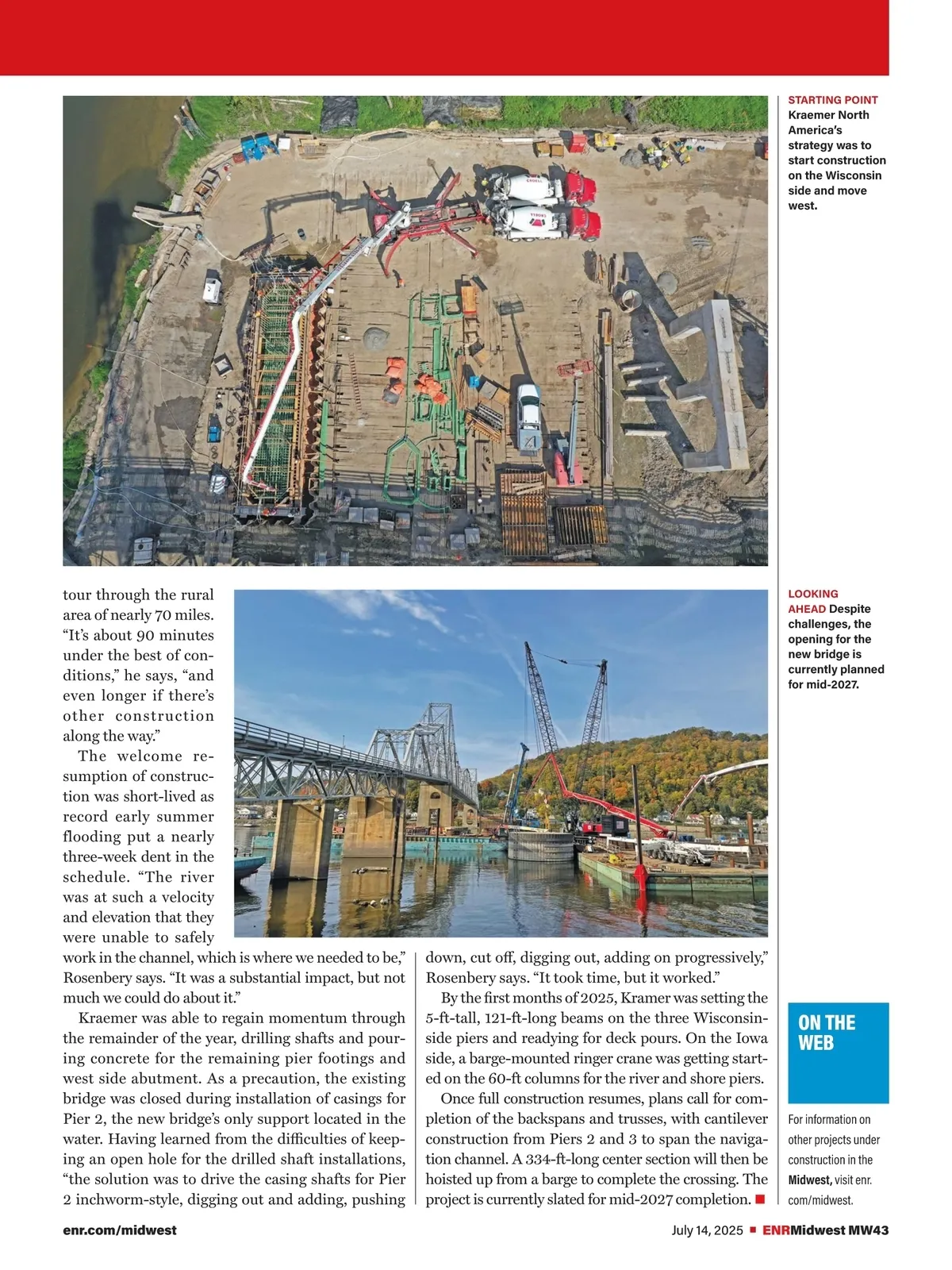 STARTING POINT Kraemer North America's strategy was to start construction on the Wisconsin side and move west.

tour through the rural area of nearly 70 miles. "It's about 90 minutes under the best of conditions," he says, "and even longer if there's other construction along the way."

The welcome resumption of construction was short-lived as record early summer flooding put a nearly three-week dent in the schedule. "The river was at such a velocity and elevation that they were unable to safely work in the channel, which is where we needed to be," Rosenbery says. "It was a substantial impact, but not much we could do about it."

Kraemer was able to regain momentum through the remainder of the year, drilling shafts and pouring concrete for the remaining pier footings and west side abutment. As a precaution, the existing bridge was closed during installation of casings for Pier 2, the new bridge's only support located in the water. Having learned from the difficulties of keeping an open hole for the drilled shaft installations, "the solution was to drive the casing shafts for Pier 2 inchworm-style, digging out and adding, pushing down, cut off, digging out, adding on progressively," Rosenbery says. "It took time, but it worked."

By the first months of 2025, Kramer was setting the 5-ft-tall, 121-ft-long beams on the three Wisconsin-side piers and readying for deck pours. On the Iowa side, a barge-mounted ringer crane was getting started on the 60-ft columns for the river and shore piers.

Once full construction resumes, plans call for completion of the backspans and trusses, with cantilever construction from Piers 2 and 3 to span the navigation channel. A 334-ft-long center section will then be hoisted up from a barge to complete the crossing. The project is currently slated for mid-2027 completion. ■

LOOKING AHEAD Despite challenges, the opening for the new bridge is currently planned for mid-2027.

ON THE WEB

For information on other projects under construction in the Midwest, visit enr.com/midwest.

enr.com/midwest

July 14, 2025 ■ ENRMidwest MW43